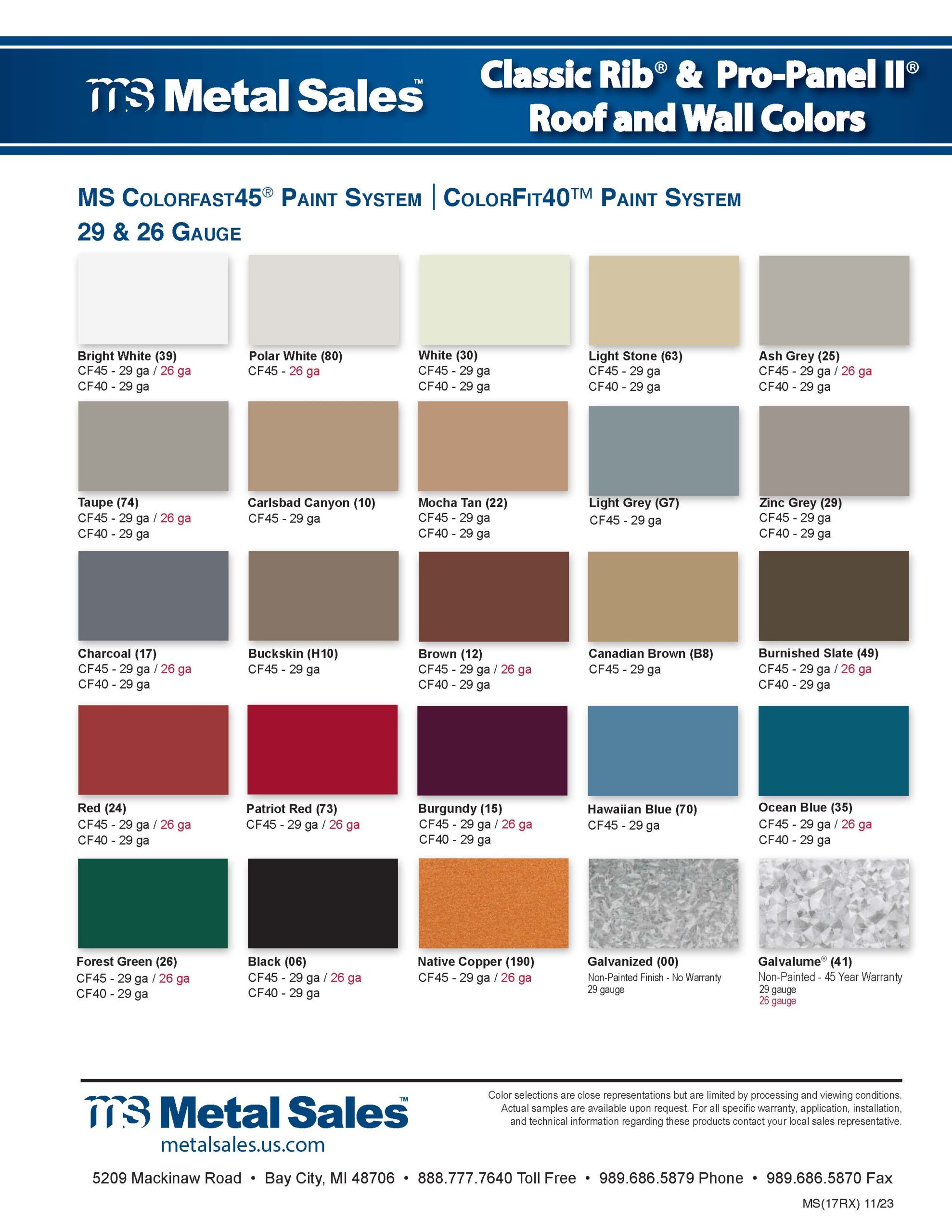 ms Metal Sales™

Classic Rib® & Pro-Panel II® Roof and Wall Colors

MS COLORFAST45® PAINT SYSTEM | COLORFIT40™ PAINT SYSTEM
29 & 26 GAUGE

Bright White (39)
CF45 - 29 ga / 26 ga
CF40 - 29 ga

Polar White (80)
CF45 - 26 ga

White (30)
CF45 - 29 ga
CF40 - 29 ga

Light Stone (63)
CF45 - 29 ga
CF40 - 29 ga

Ash Grey (25)
CF45 - 29 ga / 26 ga
CF40 - 29 ga

Taupe (74)
CF45 - 29 ga / 26 ga
CF40 - 29 ga

Carlsbad Canyon (10)
CF45 - 29 ga

Mocha Tan (22)
CF45 - 29 ga
CF40 - 29 ga

Light Grey (G7)
CF45 - 29 ga

Zinc Grey (29)
CF45 - 29 ga
CF40 - 29 ga

Charcoal (17)
CF45 - 29 ga / 26 ga
CF40 - 29 ga

Buckskin (H10)
CF45 - 29 ga

Brown (12)
CF45 - 29 ga / 26 ga
CF40 - 29 ga

Canadian Brown (B8)
CF45 - 29 ga

Burnished Slate (49)
CF45 - 29 ga / 26 ga
CF40 - 29 ga

Red (24)
CF45 - 29 ga / 26 ga
CF40 - 29 ga

Patriot Red (73)
CF45 - 29 ga / 26 ga

Burgundy (15)
CF45 - 29 ga / 26 ga
CF40 - 29 ga

Hawaiian Blue (70)
CF45 - 29 ga

Ocean Blue (35)
CF45 - 29 ga / 26 ga
CF40 - 29 ga

Forest Green (26)
CF45 - 29 ga / 26 ga
CF40 - 29 ga

Black (06)
CF45 - 29 ga / 26 ga
CF40 - 29 ga

Native Copper (190)
CF45 - 29 ga / 26 ga

Galvanized (00)
Non-Painted Finish - No Warranty
29 gauge

Galvalume® (41)
Non-Painted - 45 Year Warranty
29 gauge
26 gauge

ms Metal Sales™
metalsales.us.com

Color selections are close representations but are limited by processing and viewing conditions. Actual samples are available upon request. For all specific warranty, application, installation, and technical information regarding these products contact your local sales representative.

5209 Mackinaw Road • Bay City, MI 48706 • 888.777.7640 Toll Free • 989.686.5879 Phone • 989.686.5870 Fax

MS(17RX) 11/23